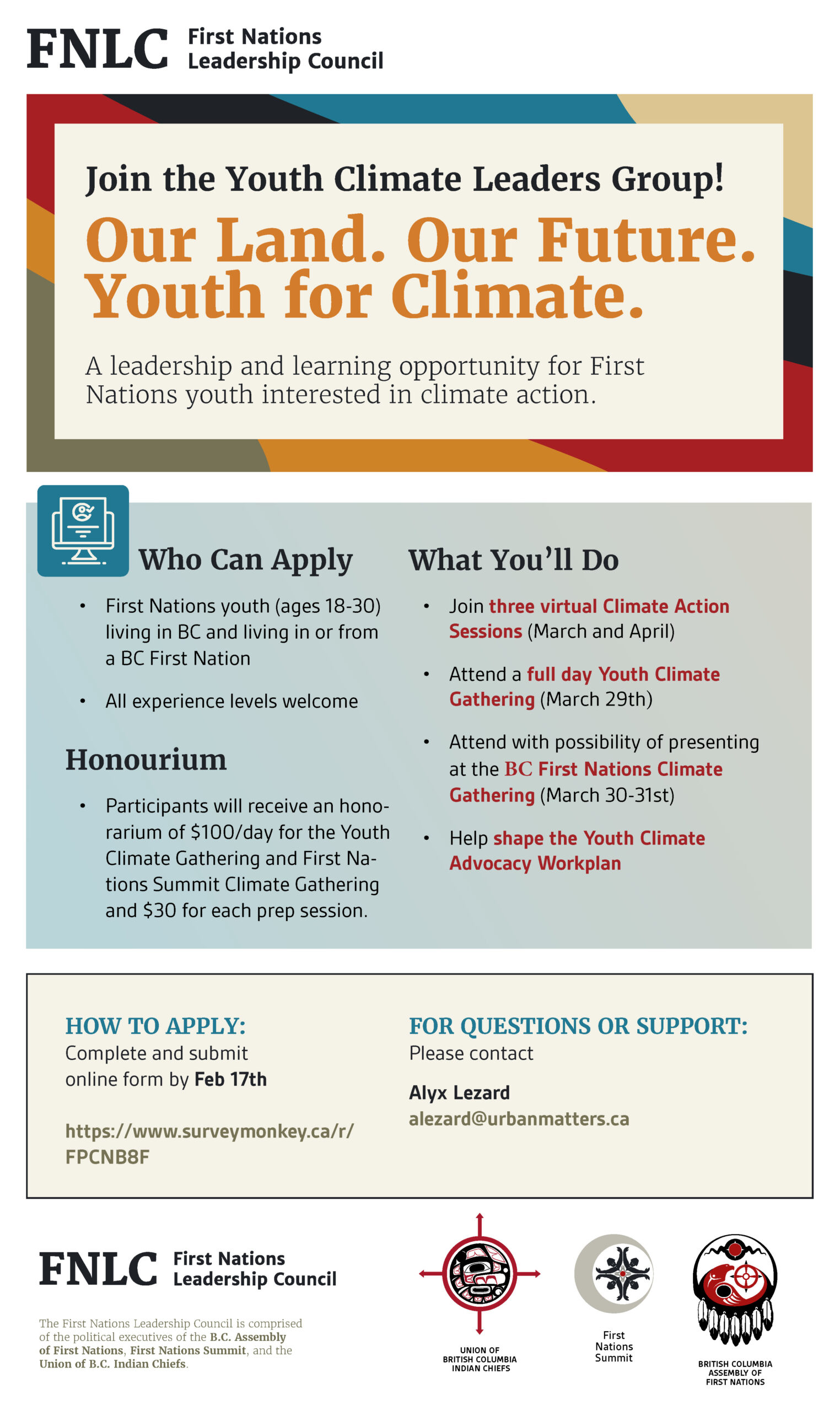 FNLC First Nations Leadership Council

Join the Youth Climate Leaders Group!

Our Land. Our Future. Youth for Climate.

A leadership and learning opportunity for First Nations youth interested in climate action.

Who Can Apply

• First Nations youth (ages 18-30) living in BC and living in or from a BC First Nation

• All experience levels welcome

Honourium

• Participants will receive an honorarium of $100/day for the Youth Climate Gathering and First Nations Summit Climate Gathering and $30 for each prep session.

What You'll Do

• Join three virtual Climate Action Sessions (March and April)

• Attend a full day Youth Climate Gathering (March 29th)

• Attend with possibility of presenting at the BC First Nations Climate Gathering (March 30-31st)

• Help shape the Youth Climate Advocacy Workplan

HOW TO APPLY:
Complete and submit online form by Feb 17th

https://www.surveymonkey.ca/r/FPCNB8F

FOR QUESTIONS OR SUPPORT:
Please contact

Alyx Lezard
alezard@urbanmatters.ca

FNLC First Nations Leadership Council

The First Nations Leadership Council is comprised of the political executives of the B.C. Assembly of First Nations, First Nations Summit, and the Union of B.C. Indian Chiefs.

UNION OF BRITISH COLUMBIA INDIAN CHIEFS

First Nations Summit

BRITISH COLUMBIA ASSEMBLY OF FIRST NATIONS